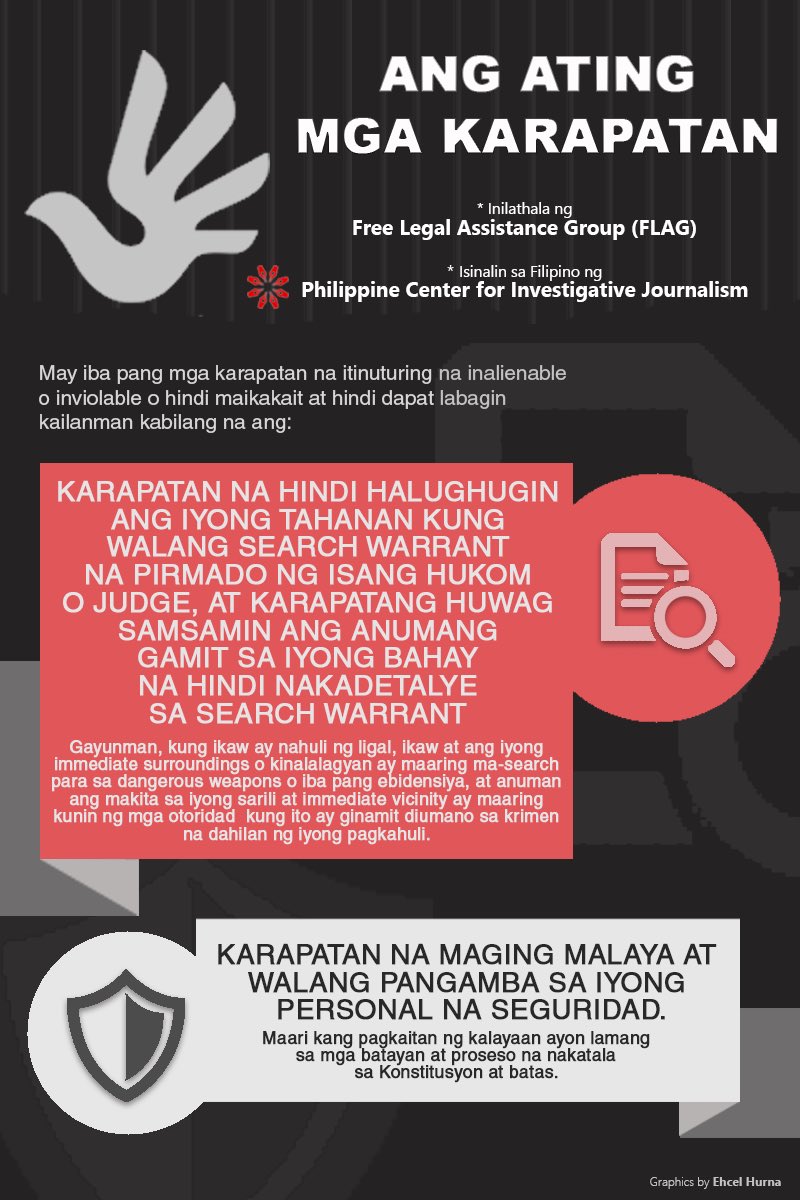 ANG ATING MGA KARAPATAN

* Inilathala ng
Free Legal Assistance Group (FLAG)

* Isinalin sa Filipino ng
Philippine Center for Investigative Journalism

May iba pang mga karapatan na itinuturing na inalienable o inviolable o hindi maikakait at hindi dapat labagin kailanman kabilang na ang:

KARAPATAN NA HINDI HALUGHUGIN ANG IYONG TAHANAN KUNG WALANG SEARCH WARRANT NA PIRMADO NG ISANG HUKOM O JUDGE, AT KARAPATANG HUWAG SAMSAMIN ANG ANUMANG GAMIT SA IYONG BAHAY NA HINDI NAKADETALYE SA SEARCH WARRANT

Gayunman, kung ikaw ay nahuli ng ligal, ikaw at ang iyong immediate surroundings o kinalalagyan ay maaring ma-search para sa dangerous weapons o iba pang ebidensiya, at anuman ang makita sa iyong sarili at immediate vicinity ay maaring kunin ng mga otoridad kung ito ay ginamit diumano sa krimen na dahilan ng iyong pagkahuli.

KARAPATAN NA MAGING MALAYA AT WALANG PANGAMBA SA IYONG PERSONAL NA SEGURIDAD.

Maari kang pagkaitan ng kalayaan ayon lamang sa mga batayan at proseso na nakatala sa Konstitusyon at batas.

Graphics by Ehcel Hurna